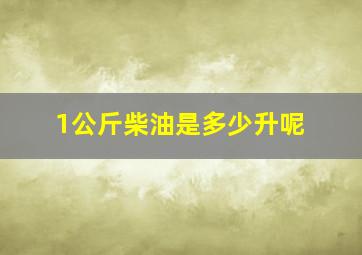 1公斤柴油是多少升呢